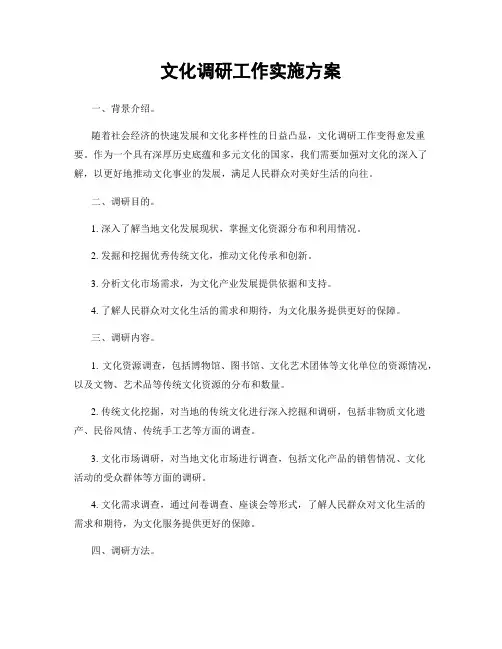 文化调研工作实施方案

一、背景介绍。

随着社会经济的快速发展和文化多样性的日益凸显，文化调研工作变得愈发重要。作为一个具有深厚历史底蕴和多元文化的国家，我们需要加强对文化的深入了解，以更好地推动文化事业的发展，满足人民群众对美好生活的向往。

二、调研目的。

1. 深入了解当地文化发展现状，掌握文化资源分布和利用情况。

2. 发掘和挖掘优秀传统文化，推动文化传承和创新。

3. 分析文化市场需求，为文化产业发展提供依据和支持。

4. 了解人民群众对文化生活的需求和期待，为文化服务提供更好的保障。

三、调研内容。

1. 文化资源调查，包括博物馆、图书馆、文化艺术团体等文化单位的资源情况，以及文物、艺术品等传统文化资源的分布和数量。

2. 传统文化挖掘，对当地的传统文化进行深入挖掘和调研，包括非物质文化遗产、民俗风情、传统手工艺等方面的调查。

3. 文化市场调研，对当地文化市场进行调查，包括文化产品的销售情况、文化活动的受众群体等方面的调研。

4. 文化需求调查，通过问卷调查、座谈会等形式，了解人民群众对文化生活的需求和期待，为文化服务提供更好的保障。

四、调研方法。